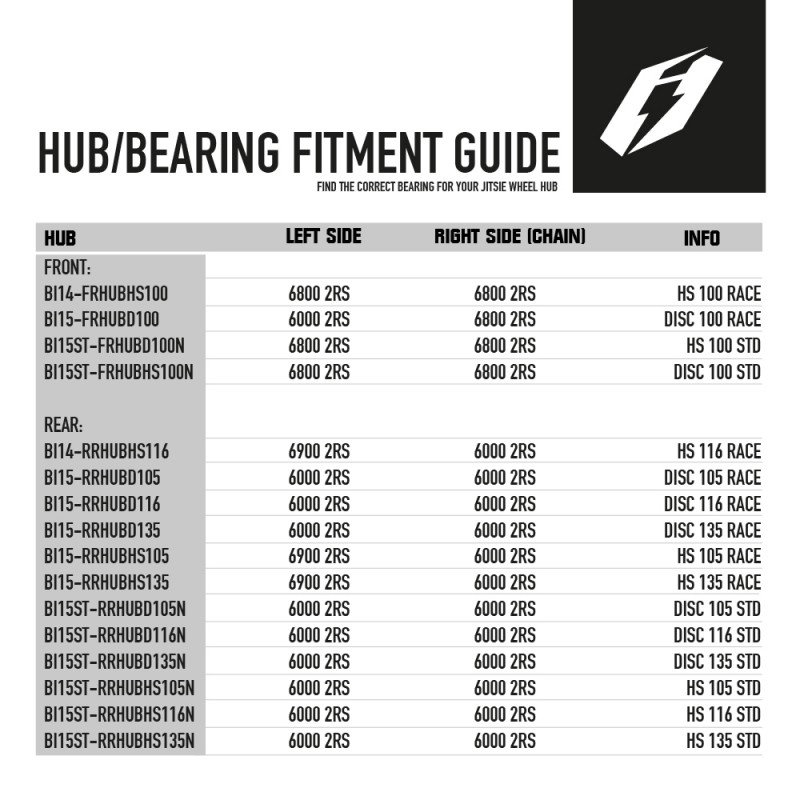 HUB/BEARING FITMENT GUIDE
FIND THE CORRECT BEARING FOR YOUR JITSIE WHEEL HUB

| HUB | LEFT SIDE | RIGHT SIDE (CHAIN) | INFO |
|---|---|---|---|
| FRONT: | | | |
| BI14-FRHUBHS100 | 6800 2RS | 6800 2RS | HS 100 RACE |
| BI15-FRHUBD100 | 6000 2RS | 6800 2RS | DISC 100 RACE |
| BI15ST-FRHUBD100N | 6800 2RS | 6800 2RS | HS 100 STD |
| BI15ST-FRHUBHS100N | 6800 2RS | 6800 2RS | DISC 100 STD |
| REAR: | | | |
| BI14-RRHUBHS116 | 6900 2RS | 6000 2RS | HS 116 RACE |
| BI15-RRHUBD105 | 6000 2RS | 6000 2RS | DISC 105 RACE |
| BI15-RRHUBD116 | 6000 2RS | 6000 2RS | DISC 116 RACE |
| BI15-RRHUBD135 | 6000 2RS | 6000 2RS | DISC 135 RACE |
| BI15-RRHUBHS105 | 6900 2RS | 6000 2RS | HS 105 RACE |
| BI15-RRHUBHS135 | 6900 2RS | 6000 2RS | HS 135 RACE |
| BI15ST-RRHUBD105N | 6000 2RS | 6000 2RS | DISC 105 STD |
| BI15ST-RRHUBD116N | 6000 2RS | 6000 2RS | DISC 116 STD |
| BI15ST-RRHUBD135N | 6000 2RS | 6000 2RS | DISC 135 STD |
| BI15ST-RRHUBHS105N | 6000 2RS | 6000 2RS | HS 105 STD |
| BI15ST-RRHUBHS116N | 6000 2RS | 6000 2RS | HS 116 STD |
| BI15ST-RRHUBHS135N | 6000 2RS | 6000 2RS | HS 135 STD |